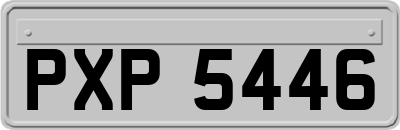 PXP 5446